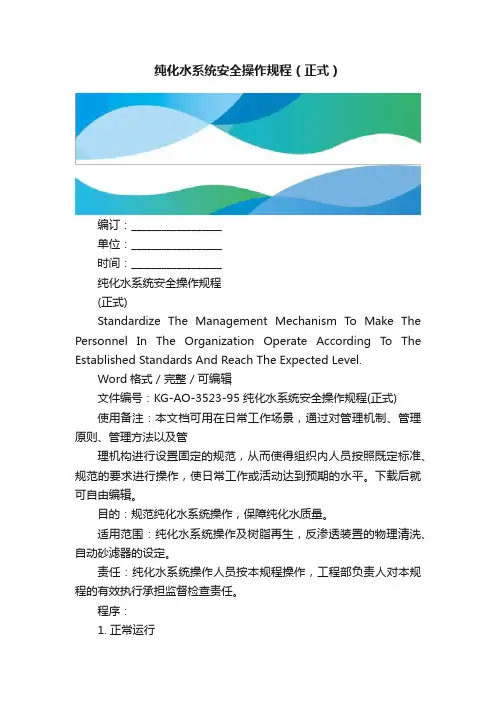 纯化水系统安全操作规程（正式）

编订：__________________

单位：__________________

时间：__________________

纯化水系统安全操作规程

(正式)

Standardize The Management Mechanism To Make The Personnel In The Organization Operate According To The Established Standards And Reach The Expected Level.

Word 格式 / 完整 / 可编辑

文件编号：KG-AO-3523-95 纯化水系统安全操作规程(正式)

使用备注：本文档可用在日常工作场景，通过对管理机制、管理原则、管理方法以及管

理机构进行设置固定的规范，从而使得组织内人员按照既定标准、规范的要求进行操作，使日常工作或活动达到预期的水平。下载后就可自由编辑。

目的：规范纯化水系统操作，保障纯化水质量。

适用范围：纯化水系统操作及树脂再生，反渗透装置的物理清洗、自动砂滤器的设定。

责任：纯化水系统操作人员按本规程操作，工程部负责人对本规程的有效执行承担监督检查责任。

程序：

1. 正常运行